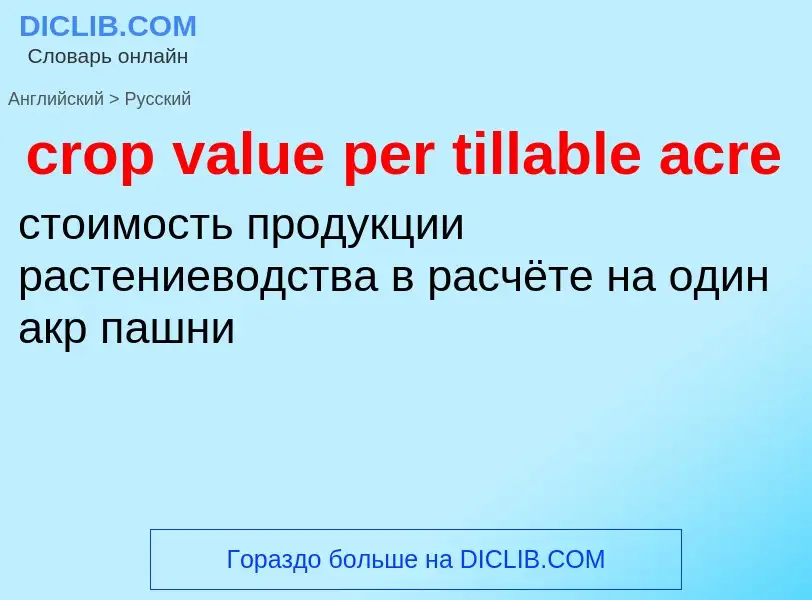 DICLIB.COM
Словарь онлайн

Английский > Русский

crop value per tillable acre

стоимость продукции растениеводства в расчёте на один акр пашни

Гораздо больше на DICLIB.COM